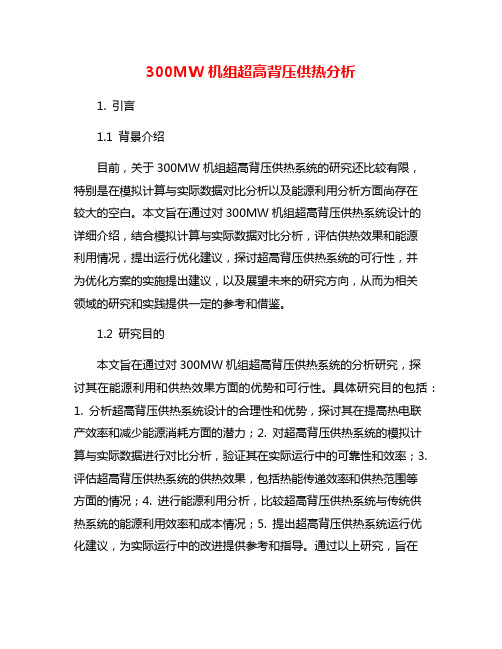 300MW 机组超高背压供热分析

1. 引言

1.1 背景介绍

目前，关于 300MW 机组超高背压供热系统的研究还比较有限，特别是在模拟计算与实际数据对比分析以及能源利用分析方面尚存在较大的空白。本文旨在通过对 300MW 机组超高背压供热系统设计的详细介绍，结合模拟计算与实际数据对比分析，评估供热效果和能源利用情况，提出运行优化建议，探讨超高背压供热系统的可行性，并为优化方案的实施提出建议，以及展望未来的研究方向，从而为相关领域的研究和实践提供一定的参考和借鉴。

1.2 研究目的

本文旨在通过对 300MW 机组超高背压供热系统的分析研究，探讨其在能源利用和供热效果方面的优势和可行性。具体研究目的包括：1. 分析超高背压供热系统设计的合理性和优势，探讨其在提高热电联产效率和减少能源消耗方面的潜力；2. 对超高背压供热系统的模拟计算与实际数据进行对比分析，验证其在实际运行中的可靠性和效率；3. 评估超高背压供热系统的供热效果，包括热能传递效率和供热范围等方面的情况；4. 进行能源利用分析，比较超高背压供热系统与传统供热系统的能源利用效率和成本情况；5. 提出超高背压供热系统运行优化建议，为实际运行中的改进提供参考和指导。通过以上研究，旨在